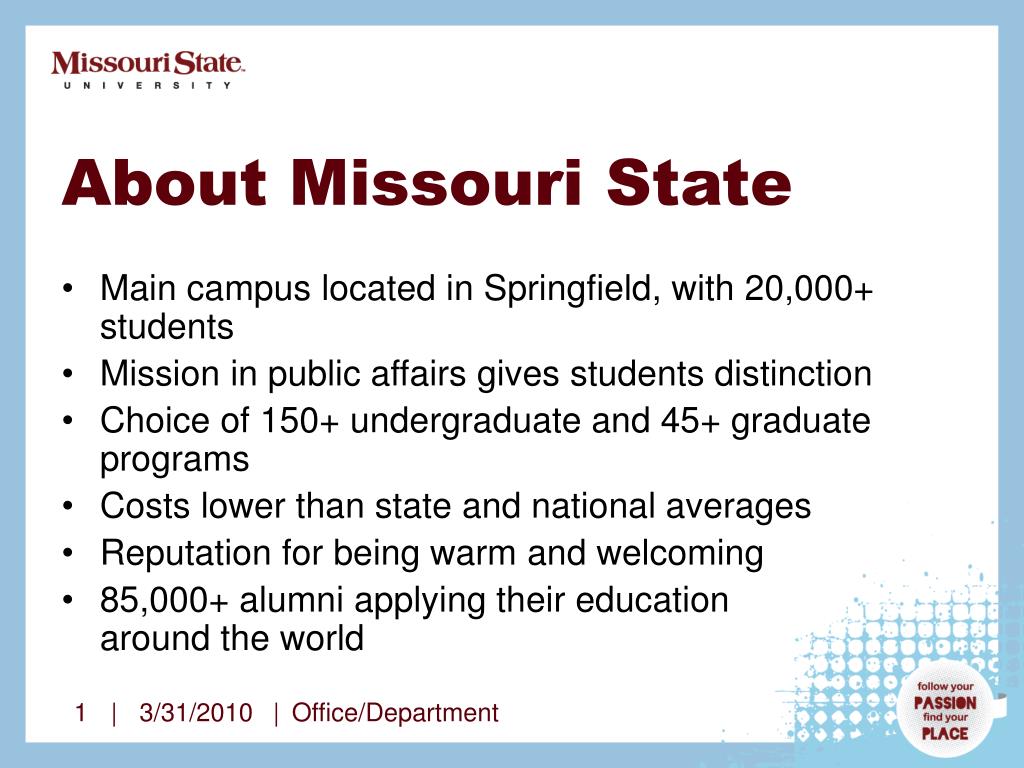 Missouri State
UNIVERSITY

About Missouri State

• Main campus located in Springfield, with 20,000+ students
• Mission in public affairs gives students distinction
• Choice of 150+ undergraduate and 45+ graduate programs
• Costs lower than state and national averages
• Reputation for being warm and welcoming
• 85,000+ alumni applying their education around the world

1 | 3/31/2010 | Office/Department

follow your PASSION find your PLACE